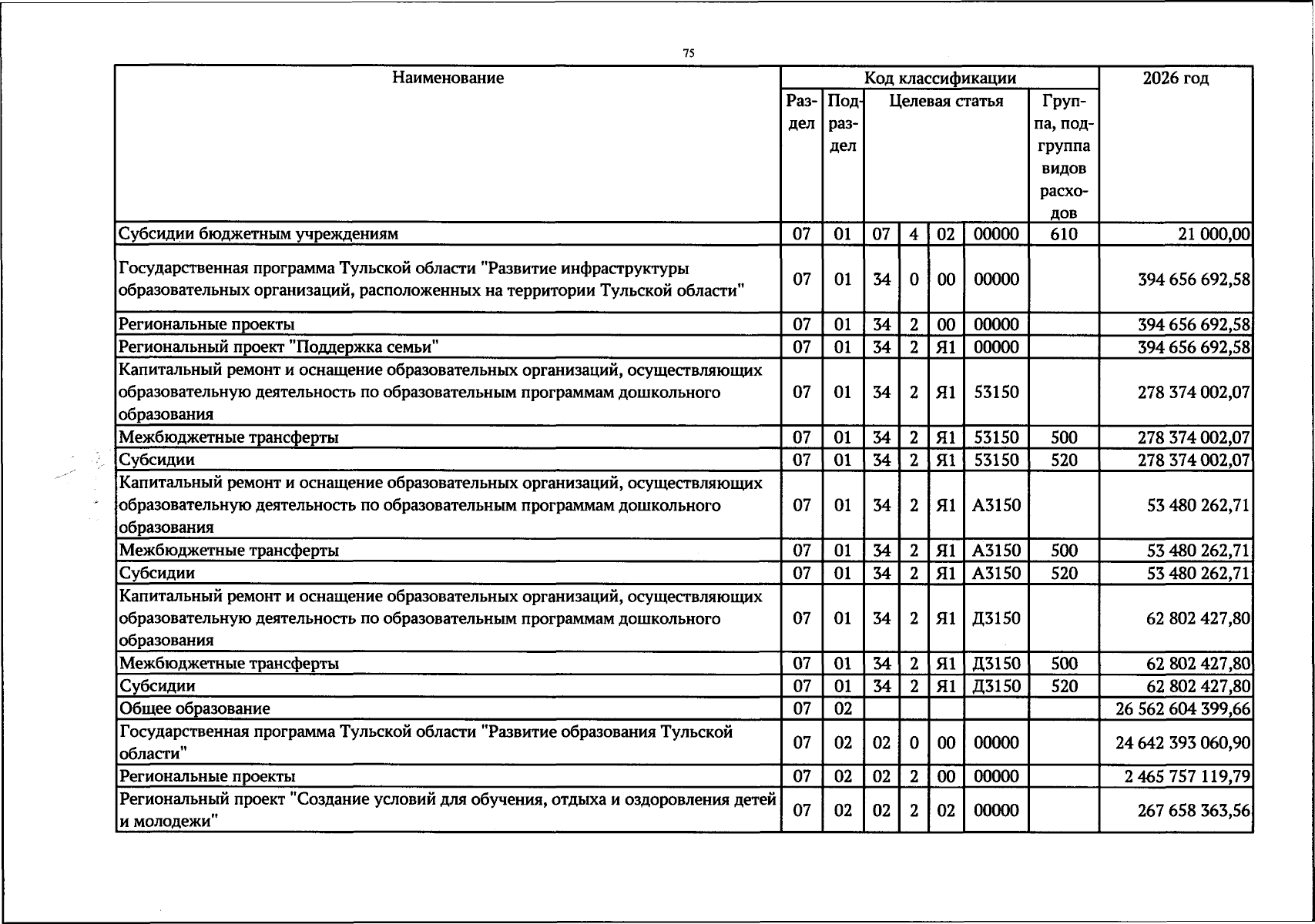 75

| Наименование | Код классификации | | | | | | | 2026 год |
|---|---|---|---|---|---|---|---|---|
| | Раздел | Подраздел | Целевая статья | | | | Группа, подгруппа видов расходов | |
| Субсидии бюджетным учреждениям | 07 | 01 | 07 | 4 | 02 | 00000 | 610 | 21 000,00 |
| Государственная программа Тульской области "Развитие инфраструктуры образовательных организаций, расположенных на территории Тульской области" | 07 | 01 | 34 | 0 | 00 | 00000 | | 394 656 692,58 |
| Региональные проекты | 07 | 01 | 34 | 2 | 00 | 00000 | | 394 656 692,58 |
| Региональный проект "Поддержка семьи" | 07 | 01 | 34 | 2 | Я1 | 00000 | | 394 656 692,58 |
| Капитальный ремонт и оснащение образовательных организаций, осуществляющих образовательную деятельность по образовательным программам дошкольного образования | 07 | 01 | 34 | 2 | Я1 | 53150 | | 278 374 002,07 |
| Межбюджетные трансферты | 07 | 01 | 34 | 2 | Я1 | 53150 | 500 | 278 374 002,07 |
| Субсидии | 07 | 01 | 34 | 2 | Я1 | 53150 | 520 | 278 374 002,07 |
| Капитальный ремонт и оснащение образовательных организаций, осуществляющих образовательную деятельность по образовательным программам дошкольного образования | 07 | 01 | 34 | 2 | Я1 | А3150 | | 53 480 262,71 |
| Межбюджетные трансферты | 07 | 01 | 34 | 2 | Я1 | А3150 | 500 | 53 480 262,71 |
| Субсидии | 07 | 01 | 34 | 2 | Я1 | А3150 | 520 | 53 480 262,71 |
| Капитальный ремонт и оснащение образовательных организаций, осуществляющих образовательную деятельность по образовательным программам дошкольного образования | 07 | 01 | 34 | 2 | Я1 | Д3150 | | 62 802 427,80 |
| Межбюджетные трансферты | 07 | 01 | 34 | 2 | Я1 | Д3150 | 500 | 62 802 427,80 |
| Субсидии | 07 | 01 | 34 | 2 | Я1 | Д3150 | 520 | 62 802 427,80 |
| Общее образование | 07 | 02 | | | | | | 26 562 604 399,66 |
| Государственная программа Тульской области "Развитие образования Тульской области" | 07 | 02 | 02 | 0 | 00 | 00000 | | 24 642 393 060,90 |
| Региональные проекты | 07 | 02 | 02 | 2 | 00 | 00000 | | 2 465 757 119,79 |
| Региональный проект "Создание условий для обучения, отдыха и оздоровления детей и молодежи" | 07 | 02 | 02 | 2 | 02 | 00000 | | 267 658 363,56 |